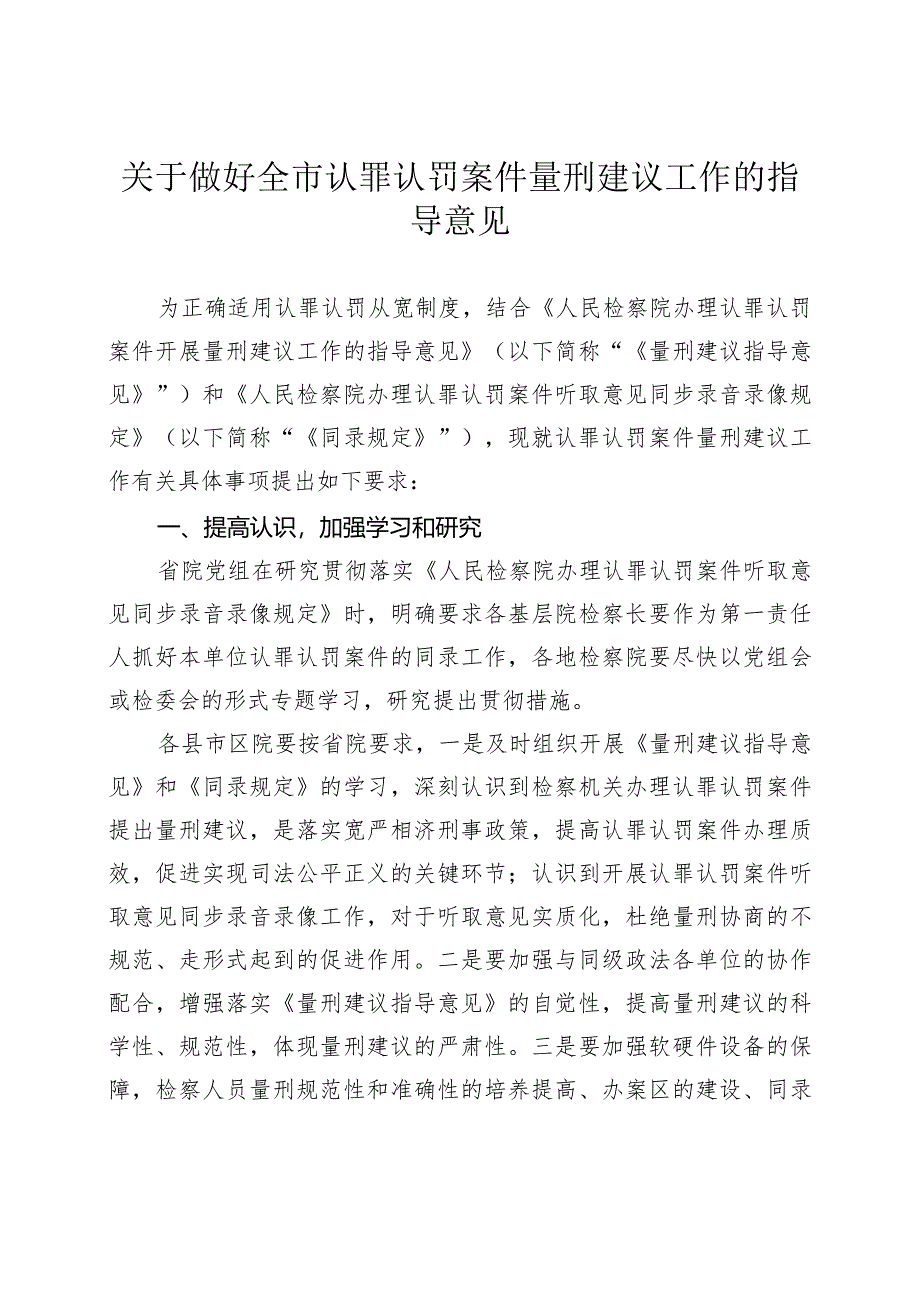 关于做好全市认罪认罚案件量刑建议工作的指导意见

为正确适用认罪认罚从宽制度，结合《人民检察院办理认罪认罚案件开展量刑建议工作的指导意见》（以下简称“《量刑建议指导意见》”）和《人民检察院办理认罪认罚案件听取意见同步录音录像规定》（以下简称“《同录规定》”），现就认罪认罚案件量刑建议工作有关具体事项提出如下要求：

一、提高认识，加强学习和研究

省院党组在研究贯彻落实《人民检察院办理认罪认罚案件听取意见同步录音录像规定》时，明确要求各基层院检察长要作为第一责任人抓好本单位认罪认罚案件的同录工作，各地检察院要尽快以党组会或检委会的形式专题学习，研究提出贯彻措施。

各县市区院要按省院要求，一是及时组织开展《量刑建议指导意见》和《同录规定》的学习，深刻认识到检察机关办理认罪认罚案件提出量刑建议，是落实宽严相济刑事政策，提高认罪认罚案件办理质效，促进实现司法公平正义的关键环节；认识到开展认罪认罚案件听取意见同步录音录像工作，对于听取意见实质化，杜绝量刑协商的不规范、走形式起到的促进作用。二是要加强与同级政法各单位的协作配合，增强落实《量刑建议指导意见》的自觉性，提高量刑建议的科学性、规范性，体现量刑建议的严肃性。三是要加强软硬件设备的保障，检察人员量刑规范性和准确性的培养提高、办案区的建设、同录